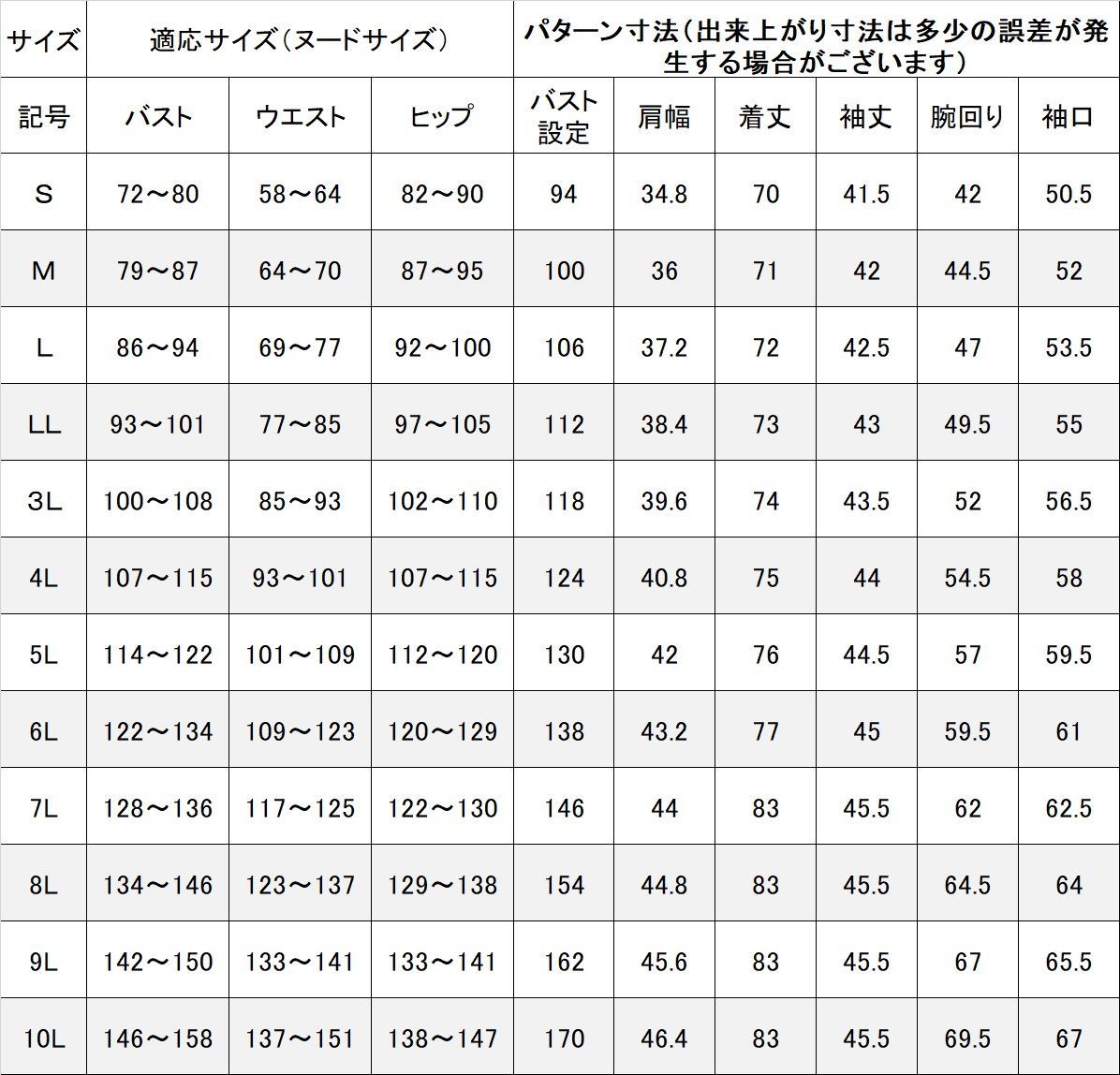 | サイズ | 適応サイズ（ヌードサイズ） | | | パターン寸法（出来上がり寸法は多少の誤差が発生する場合がございます） | | | | | |
|---|---|---|---|---|---|---|---|---|---|
| 記号 | バスト | ウエスト | ヒップ | バスト設定 | 肩幅 | 着丈 | 袖丈 | 腕回り | 袖口 |
| S | 72～80 | 58～64 | 82～90 | 94 | 34.8 | 70 | 41.5 | 42 | 50.5 |
| M | 79～87 | 64～70 | 87～95 | 100 | 36 | 71 | 42 | 44.5 | 52 |
| L | 86～94 | 69～77 | 92～100 | 106 | 37.2 | 72 | 42.5 | 47 | 53.5 |
| LL | 93～101 | 77～85 | 97～105 | 112 | 38.4 | 73 | 43 | 49.5 | 55 |
| 3L | 100～108 | 85～93 | 102～110 | 118 | 39.6 | 74 | 43.5 | 52 | 56.5 |
| 4L | 107～115 | 93～101 | 107～115 | 124 | 40.8 | 75 | 44 | 54.5 | 58 |
| 5L | 114～122 | 101～109 | 112～120 | 130 | 42 | 76 | 44.5 | 57 | 59.5 |
| 6L | 122～134 | 109～123 | 120～129 | 138 | 43.2 | 77 | 45 | 59.5 | 61 |
| 7L | 128～136 | 117～125 | 122～130 | 146 | 44 | 83 | 45.5 | 62 | 62.5 |
| 8L | 134～146 | 123～137 | 129～138 | 154 | 44.8 | 83 | 45.5 | 64.5 | 64 |
| 9L | 142～150 | 133～141 | 133～141 | 162 | 45.6 | 83 | 45.5 | 67 | 65.5 |
| 10L | 146～158 | 137～151 | 138～147 | 170 | 46.4 | 83 | 45.5 | 69.5 | 67 |